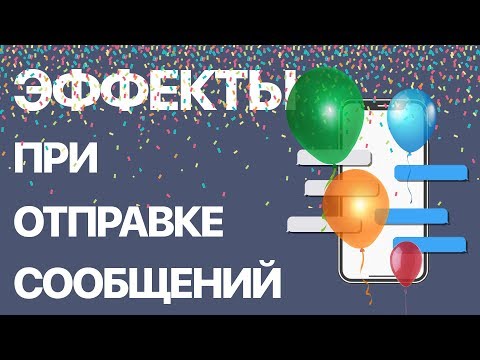 ЭФФЕКТЫ
ПРИ
ОТПРАВКЕ
СООБЩЕНИЙ